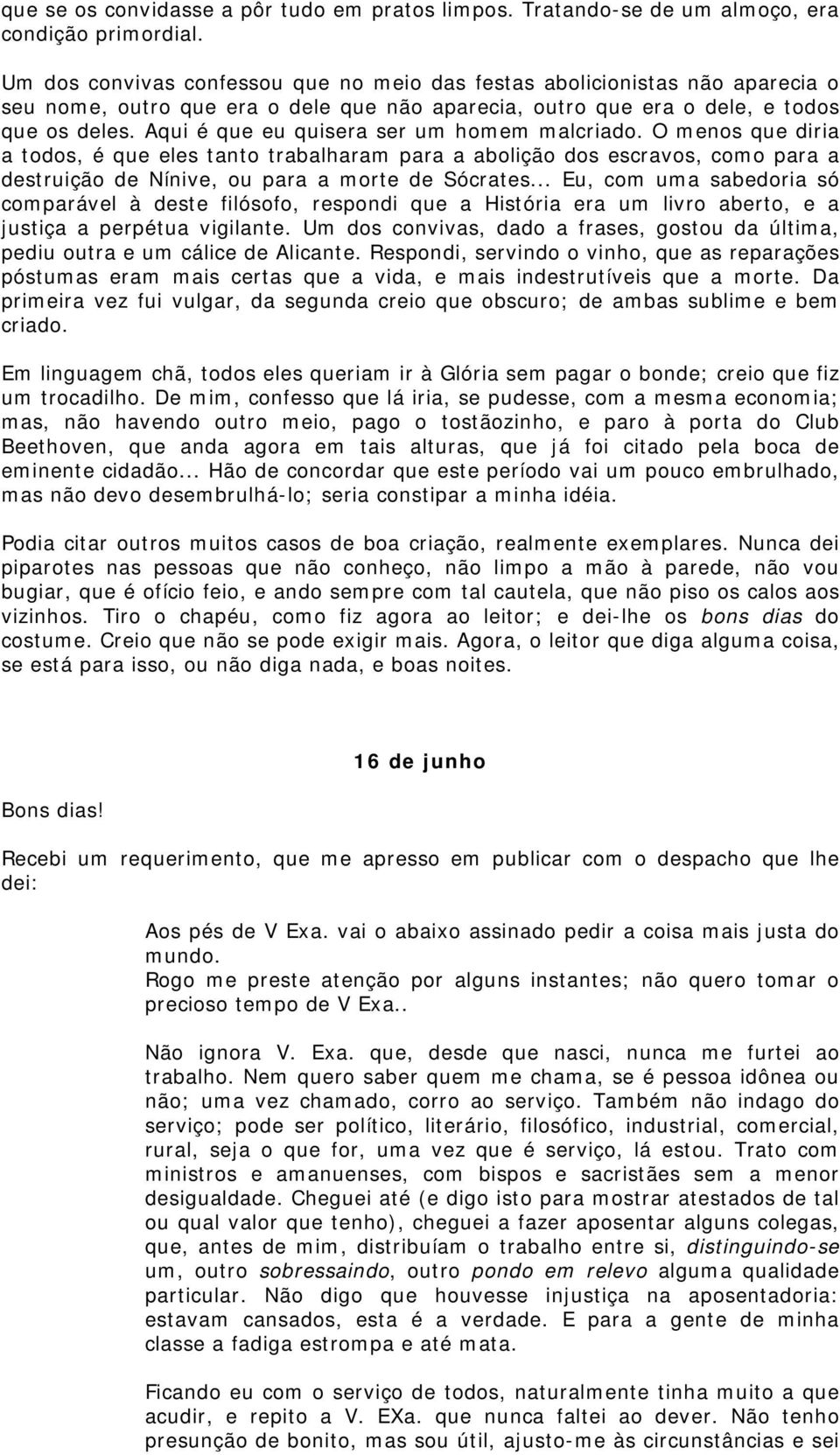 que se os convidasse a pôr tudo em pratos limpos. Tratando-se de um almoço, era condição primordial.

Um dos convivas confessou que no meio das festas abolicionistas não aparecia o seu nome, outro que era o dele que não aparecia, outro que era o dele, e todos que os deles. Aqui é que eu quisera ser um homem malcriado. O menos que diria a todos, é que eles tanto trabalharam para a abolição dos escravos, como para a destruição de Nínive, ou para a morte de Sócrates... Eu, com uma sabedoria só comparável à deste filósofo, respondi que a História era um livro aberto, e a justiça a perpétua vigilante. Um dos convivas, dado a frases, gostou da última, pediu outra e um cálice de Alicante. Respondi, servindo o vinho, que as reparações póstumas eram mais certas que a vida, e mais indestrutíveis que a morte. Da primeira vez fui vulgar, da segunda creio que obscuro; de ambas sublime e bem criado.

Em linguagem chã, todos eles queriam ir à Glória sem pagar o bonde; creio que fiz um trocadilho. De mim, confesso que lá iria, se pudesse, com a mesma economia; mas, não havendo outro meio, pago o tostãozinho, e paro à porta do Club Beethoven, que anda agora em tais alturas, que já foi citado pela boca de eminente cidadão... Hão de concordar que este período vai um pouco embrulhado, mas não devo desembrulhá-lo; seria constipar a minha idéia.

Podia citar outros muitos casos de boa criação, realmente exemplares. Nunca dei piparotes nas pessoas que não conheço, não limpo a mão à parede, não vou bugiar, que é ofício feio, e ando sempre com tal cautela, que não piso os calos aos vizinhos. Tiro o chapéu, como fiz agora ao leitor; e dei-lhe os bons dias do costume. Creio que não se pode exigir mais. Agora, o leitor que diga alguma coisa, se está para isso, ou não diga nada, e boas noites.

16 de junho

Bons dias!

Recebi um requerimento, que me apresso em publicar com o despacho que lhe dei:

Aos pés de V Exa. vai o abaixo assinado pedir a coisa mais justa do mundo.
Rogo me preste atenção por alguns instantes; não quero tomar o precioso tempo de V Exa..

Não ignora V. Exa. que, desde que nasci, nunca me furtei ao trabalho. Nem quero saber quem me chama, se é pessoa idônea ou não; uma vez chamado, corro ao serviço. Também não indago do serviço; pode ser político, literário, filosófico, industrial, comercial, rural, seja o que for, uma vez que é serviço, lá estou. Trato com ministros e amanuenses, com bispos e sacristães sem a menor desigualdade. Cheguei até (e digo isto para mostrar atestados de tal ou qual valor que tenho), cheguei a fazer aposentar alguns colegas, que, antes de mim, distribuíam o trabalho entre si, distinguindo-se um, outro sobressaindo, outro pondo em relevo alguma qualidade particular. Não digo que houvesse injustiça na aposentadoria: estavam cansados, esta é a verdade. E para a gente de minha classe a fadiga estrompa e até mata.

Ficando eu com o serviço de todos, naturalmente tinha muito a que acudir, e repito a V. EXa. que nunca faltei ao dever. Não tenho presunção de bonito, mas sou útil, ajusto-me às circunstâncias e sei